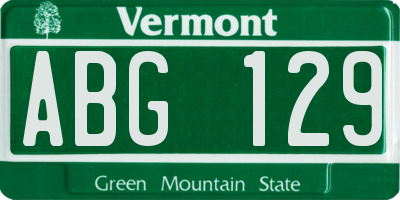 Vermont

ABG 129

Green Mountain State